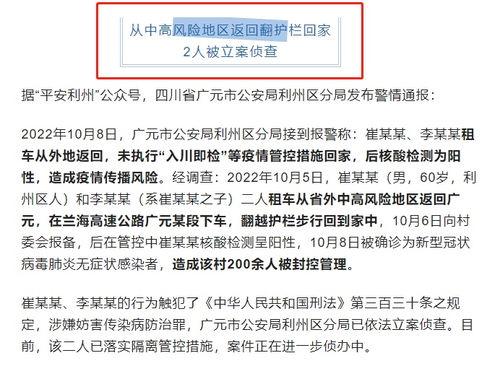 从中高风险地区返回翻护栏回家
2人被立案侦查

据“平安利州”公众号，四川省广元市公安局利州区分局发布警情通报：

2022年10月8日，广元市公安局利州区分局接到报警称：崔某某、李某某租车从外地返回，未执行“入川即检”等疫情管控措施回家，后核酸检测为阳性，造成疫情传播风险。经调查：2022年10月5日，崔某某（男，60岁，利州区人）和李某某（系崔某某之子）二人租车从省外中高风险地区返回广元，在兰海高速公路广元某段下车，翻越护栏步行回到家中，10月6日向村委会报备，后在管控中崔某某核酸检测呈阳性，10月8日被确诊为新型冠状病毒肺炎无症状感染者，造成该村200余人被封控管理。

崔某某、李某某的行为触犯了《中华人民共和国刑法》第三百三十条之规定，涉嫌妨害传染病防治罪，广元市公安局利州区分局已依法立案侦查。目前，该二人已落实隔离管控措施，案件正在进一步侦办中。